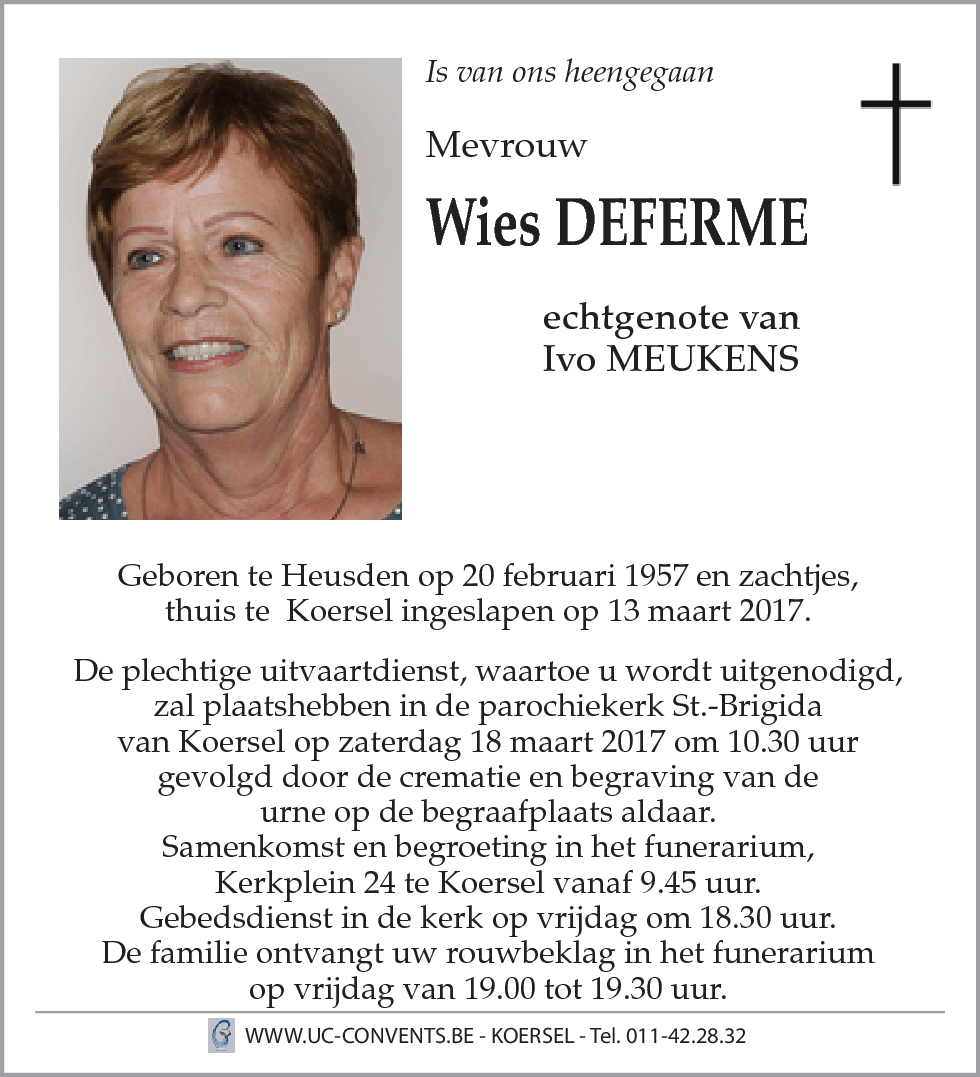 Is van ons heengegaan

Mevrouw

Wies DEFERME

echtgenote van
Ivo MEUKENS

Geboren te Heusden op 20 februari 1957 en zachtjes, thuis te Koersel ingeslapen op 13 maart 2017.

De plechtige uitvaartdienst, waartoe u wordt uitgenodigd, zal plaatshebben in de parochiekerk St.-Brigida van Koersel op zaterdag 18 maart 2017 om 10.30 uur gevolgd door de crematie en begraving van de urne op de begraafplaats aldaar.
Samenkomst en begroeting in het funerarium, Kerkplein 24 te Koersel vanaf 9.45 uur.
Gebedsdienst in de kerk op vrijdag om 18.30 uur.
De familie ontvangt uw rouwbeklag in het funerarium op vrijdag van 19.00 tot 19.30 uur.

WWW.UC-CONVENTS.BE - KOERSEL - Tel. 011-42.28.32